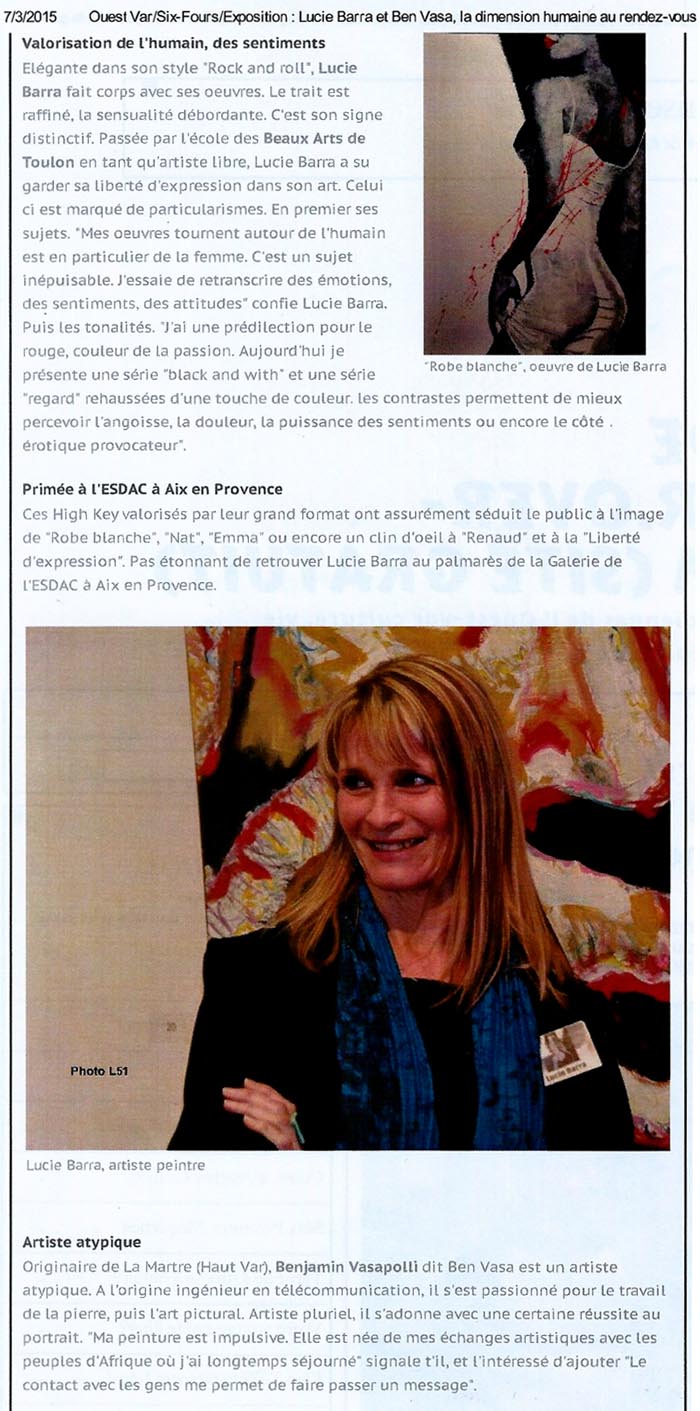 7/3/2015 Ouest Var/Six-Fours/Exposition : Lucie Barra et Ben Vasa, la dimension humaine au rendez-vous

Valorisation de l'humain, des sentiments
Elégante dans son style "Rock and roll", Lucie Barra fait corps avec ses oeuvres. Le trait est raffiné, la sensualité débordante. C'est son signe distinctif. Passée par l'école des Beaux Arts de Toulon en tant qu'artiste libre, Lucie Barra a su garder sa liberté d'expression dans son art. Celui ci est marqué de particularismes. En premier ses sujets. "Mes oeuvres tournent autour de l'humain est en particulier de la femme. C'est un sujet inépuisable. J'essaie de retranscrire des émotions, des sentiments, des attitudes" confie Lucie Barra. Puis les tonalités. "J'ai une prédilection pour le rouge, couleur de la passion. Aujourd'hui je présente une série "black and with" et une série "regard" rehaussées d'une touche de couleur. les contrastes permettent de mieux percevoir l'angoisse, la douleur, la puissance des sentiments ou encore le côté . érotique provocateur".

"Robe blanche", oeuvre de Lucie Barra

Primée à l'ESDAC à Aix en Provence
Ces High Key valorisés par leur grand format ont assurément séduit le public à l'image de "Robe blanche", "Nat", "Emma" ou encore un clin d'oeil à "Renaud" et à la "Liberté d'expression". Pas étonnant de retrouver Lucie Barra au palmarès de la Galerie de l'ESDAC à Aix en Provence.

Photo L51

Lucie Barra

Lucie Barra, artiste peintre

Artiste atypique
Originaire de La Martre (Haut Var), Benjamin Vasapolli dit Ben Vasa est un artiste atypique. A l'origine ingénieur en télécommunication, il s'est passionné pour le travail de la pierre, puis l'art pictural. Artiste pluriel, il s'adonne avec une certaine réussite au portrait. "Ma peinture est impulsive. Elle est née de mes échanges artistiques avec les peuples d'Afrique où j'ai longtemps séjourné" signale t'il, et l'intéressé d'ajouter "Le contact avec les gens me permet de faire passer un message".